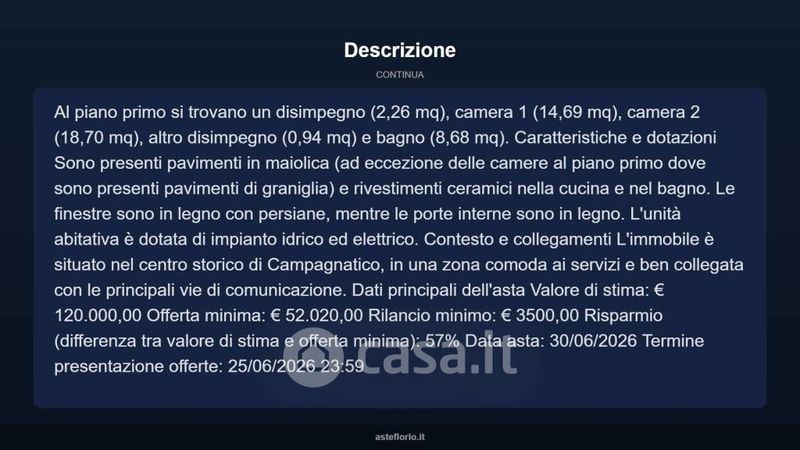 Descrizione

CONTINUA

Al piano primo si trovano un disimpegno (2,26 mq), camera 1 (14,69 mq), camera 2 (18,70 mq), altro disimpegno (0,94 mq) e bagno (8,68 mq). Caratteristiche e dotazioni Sono presenti pavimenti in maiolica (ad eccezione delle camere al piano primo dove sono presenti pavimenti di graniglia) e rivestimenti ceramici nella cucina e nel bagno. Le finestre sono in legno con persiane, mentre le porte interne sono in legno. L'unità abitativa è dotata di impianto idrico ed elettrico. Contesto e collegamenti L'immobile è situato nel centro storico di Campagnatico, in una zona comoda ai servizi e ben collegata con le principali vie di comunicazione. Dati principali dell'asta Valore di stima: € 120.000,00 Offerta minima: € 52.020,00 Rilancio minimo: € 3500,00 Risparmio (differenza tra valore di stima e offerta minima): 57% Data asta: 30/06/2026 Termine presentazione offerte: 25/06/2026 23:59

asteflorio.it

casa.it